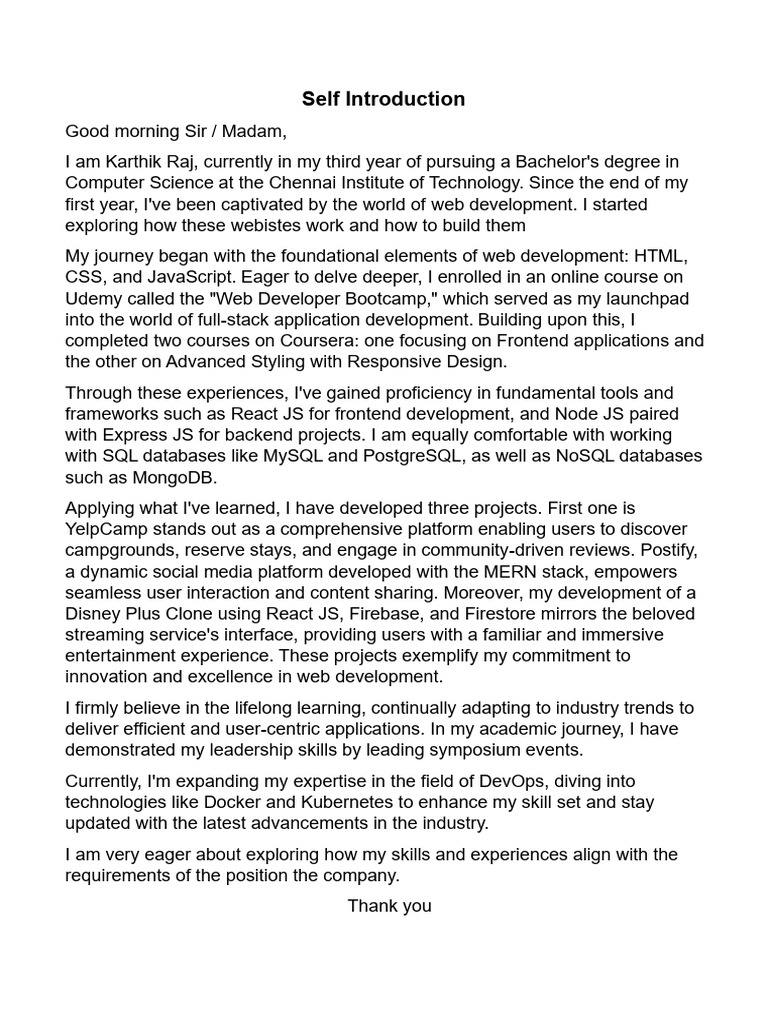 Self Introduction

Good morning Sir / Madam,

I am Karthik Raj, currently in my third year of pursuing a Bachelor's degree in Computer Science at the Chennai Institute of Technology. Since the end of my first year, I've been captivated by the world of web development. I started exploring how these webistes work and how to build them

My journey began with the foundational elements of web development: HTML, CSS, and JavaScript. Eager to delve deeper, I enrolled in an online course on Udemy called the "Web Developer Bootcamp," which served as my launchpad into the world of full-stack application development. Building upon this, I completed two courses on Coursera: one focusing on Frontend applications and the other on Advanced Styling with Responsive Design.

Through these experiences, I've gained proficiency in fundamental tools and frameworks such as React JS for frontend development, and Node JS paired with Express JS for backend projects. I am equally comfortable with working with SQL databases like MySQL and PostgreSQL, as well as NoSQL databases such as MongoDB.

Applying what I've learned, I have developed three projects. First one is YelpCamp stands out as a comprehensive platform enabling users to discover campgrounds, reserve stays, and engage in community-driven reviews. Postify, a dynamic social media platform developed with the MERN stack, empowers seamless user interaction and content sharing. Moreover, my development of a Disney Plus Clone using React JS, Firebase, and Firestore mirrors the beloved streaming service's interface, providing users with a familiar and immersive entertainment experience. These projects exemplify my commitment to innovation and excellence in web development.

I firmly believe in the lifelong learning, continually adapting to industry trends to deliver efficient and user-centric applications. In my academic journey, I have demonstrated my leadership skills by leading symposium events.

Currently, I'm expanding my expertise in the field of DevOps, diving into technologies like Docker and Kubernetes to enhance my skill set and stay updated with the latest advancements in the industry.

I am very eager about exploring how my skills and experiences align with the requirements of the position the company.

Thank you